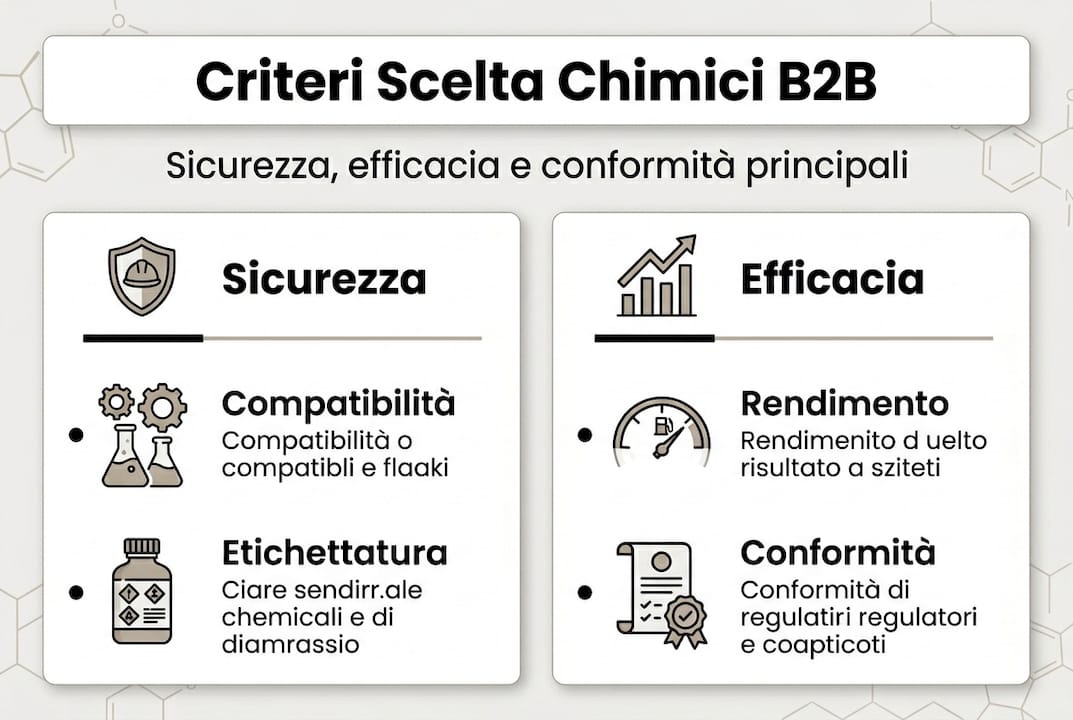 Criteri Scelta Chimici B2B

Sicurezza, efficacia e conformità principali

Sicurezza

Compatibilità
Compatibilità o compatibli e flaaki

Etichettatura
Ciare sendirr.ale chemicali e di diamrassio

Efficacia

Rendimento
Rendimenito d uelto risultato a sziteti

Conformità
Conformità di regulatiri regulatori e coapticoti